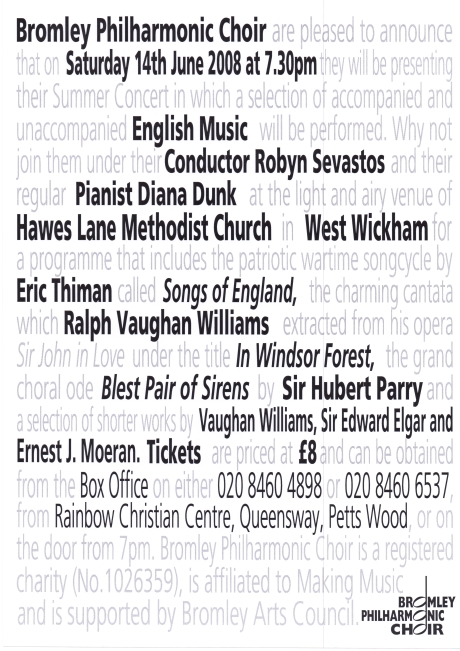 Bromley Philharmonic Choir are pleased to announce that on Saturday 14th June 2008 at 7.30pm they will be presenting their Summer Concert in which a selection of accompanied and unaccompanied English Music will be performed. Why not join them under their Conductor Robyn Sevastos and their regular Pianist Diana Dunk at the light and airy venue of Hawes Lane Methodist Church in West Wickham for a programme that includes the patriotic wartime songcycle by Eric Thiman called Songs of England, the charming cantata which Ralph Vaughan Williams extracted from his opera Sir John in Love under the title In Windsor Forest, the grand choral ode Blest Pair of Sirens by Sir Hubert Parry and a selection of shorter works by Vaughan Williams, Sir Edward Elgar and Ernest J. Moeran. Tickets are priced at £8 and can be obtained from the Box Office on either 020 8460 4898 or 020 8460 6537, from Rainbow Christian Centre, Queensway, Petts Wood, or on the door from 7pm. Bromley Philharmonic Choir is a registered charity (No.1026359), is affiliated to Making Music and is supported by Bromley Arts Council.

BROMLEY
PHILHARMONIC
CHOIR